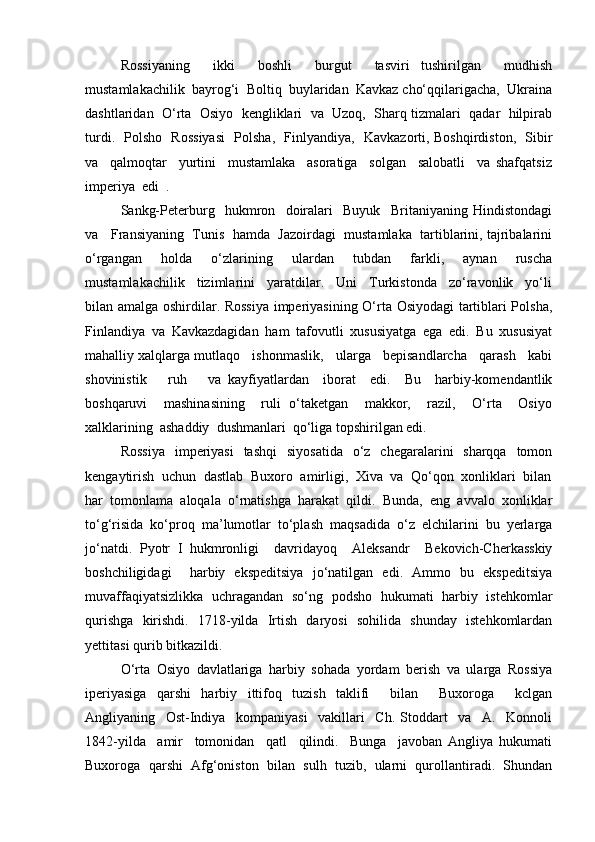 Rossiyaning ikki boshli burgut tasviri tushirilgan mudhish mustamlakachilik bayrog‘i Boltiq buylaridan Kavkaz cho‘qqilarigacha, Ukraina dashtlaridan O‘rta Osiyo kengliklari va Uzoq, Sharq tizmalari qadar hilpirab turdi. Polsho Rossiyasi Polsha, Finlyandiya, Kavkazorti, Boshqirdiston, Sibir va qalmoqtar yurtini mustamlaka asoratiga solgan salobatli va shafqatsiz imperiya edi .

Sankg-Peterburg hukmron doiralari Buyuk Britaniyaning Hindistondagi va Fransiyaning Tunis hamda Jazoirdagi mustamlaka tartiblarini, tajribalarini o‘rgangan holda o‘zlarining ulardan tubdan farkli, aynan ruscha mustamlakachilik tizimlarini yaratdilar. Uni Turkistonda zo‘ravonlik yo‘li bilan amalga oshirdilar. Rossiya imperiyasining O‘rta Osiyodagi tartiblari Polsha, Finlandiya va Kavkazdagidan ham tafovutli xususiyatga ega edi. Bu xususiyat mahalliy xalqlarga mutlaqo ishonmaslik, ularga bepisandlarcha qarash kabi shovinistik ruh va kayfiyatlardan iborat edi. Bu harbiy-komendantlik boshqaruvi mashinasining ruli o‘taketgan makkor, razil, O‘rta Osiyo xalklarining ashaddiy dushmanlari qo‘liga topshirilgan edi.

Rossiya imperiyasi tashqi siyosatida o‘z chegaralarini sharqqa tomon kengaytirish uchun dastlab Buxoro amirligi, Xiva va Qo‘qon xonliklari bilan har tomonlama aloqala o‘rnatishga harakat qildi. Bunda, eng avvalo xonliklar to‘g‘risida ko‘proq ma’lumotlar to‘plash maqsadida o‘z elchilarini bu yerlarga jo‘natdi. Pyotr I hukmronligi davridayoq Aleksandr Bekovich-Cherkasskiy boshchiligidagi harbiy ekspeditsiya jo‘natilgan edi. Ammo bu ekspeditsiya muvaffaqiyatsizlikka uchragandan so‘ng podsho hukumati harbiy istehkomlar qurishga kirishdi. 1718-yilda Irtish daryosi sohilida shunday istehkomlardan yettitasi qurib bitkazildi.

O‘rta Osiyo davlatlariga harbiy sohada yordam berish va ularga Rossiya iperiyasiga qarshi harbiy ittifoq tuzish taklifi bilan Buxoroga kclgan Angliyaning Ost-Indiya kompaniyasi vakillari Ch. Stoddart va A. Konnoli 1842-yilda amir tomonidan qatl qilindi. Bunga javoban Angliya hukumati Buxoroga qarshi Afg‘oniston bilan sulh tuzib, ularni qurollantiradi. Shundan